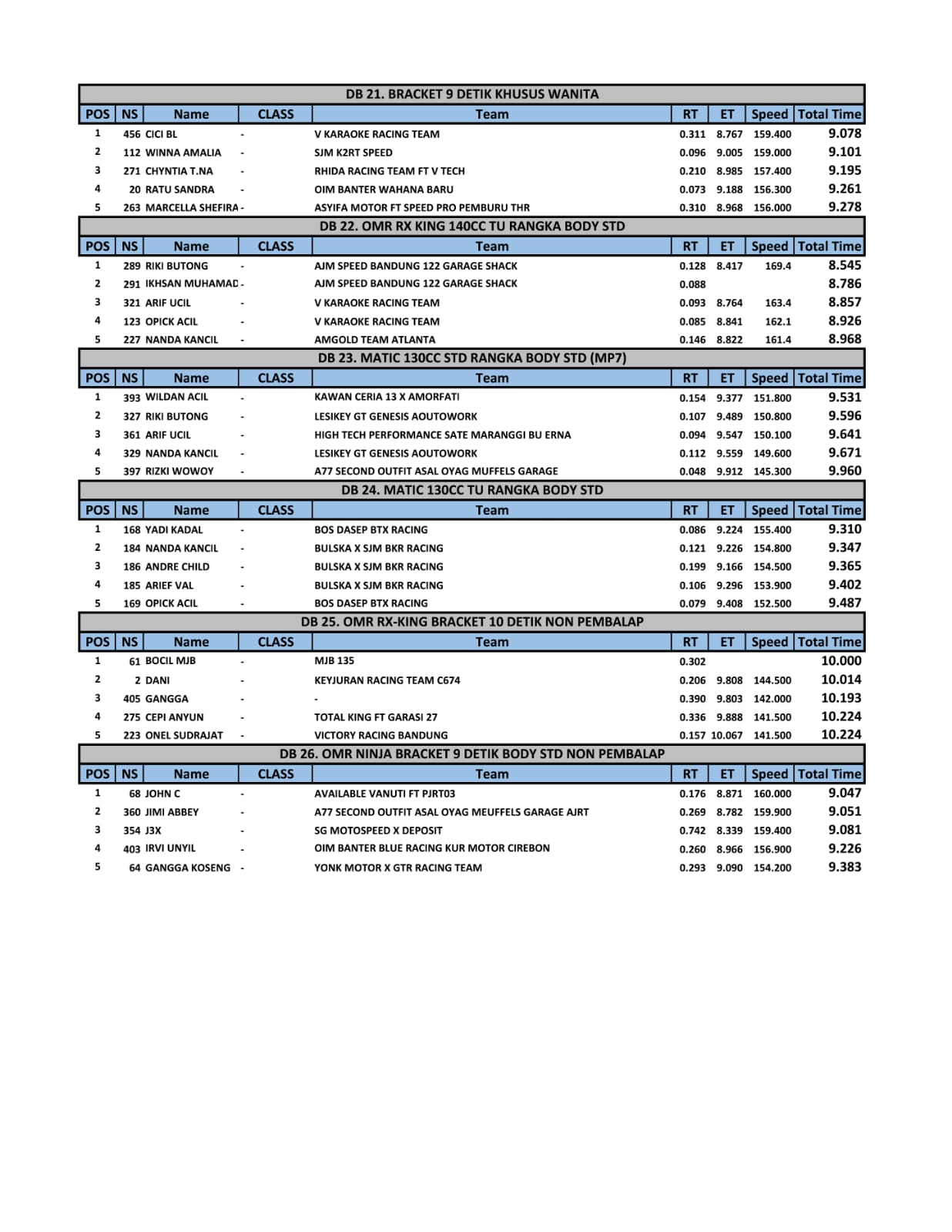 DB 21. BRACKET 9 DETIK KHUSUS WANITA

| POS | NS | Name | CLASS | Team | RT | ET | Speed | Total Time |
|---|---|---|---|---|---|---|---|---|
| 1 | 456 | CICI BL | - | V KARAOKE RACING TEAM | 0.311 | 8.767 | 159.400 | 9.078 |
| 2 | 112 | WINNA AMALIA | - | SJM K2RT SPEED | 0.096 | 9.005 | 159.000 | 9.101 |
| 3 | 271 | CHYNTIA T.NA | - | RHIDA RACING TEAM FT V TECH | 0.210 | 8.985 | 157.400 | 9.195 |
| 4 | 20 | RATU SANDRA | - | OIM BANTER WAHANA BARU | 0.073 | 9.188 | 156.300 | 9.261 |
| 5 | 263 | MARCELLA SHEFIRA | - | ASYIFA MOTOR FT SPEED PRO PEMBURU THR | 0.310 | 8.968 | 156.000 | 9.278 |

DB 22. OMR RX KING 140CC TU RANGKA BODY STD

| POS | NS | Name | CLASS | Team | RT | ET | Speed | Total Time |
|---|---|---|---|---|---|---|---|---|
| 1 | 289 | RIKI BUTONG | - | AJM SPEED BANDUNG 122 GARAGE SHACK | 0.128 | 8.417 | 169.4 | 8.545 |
| 2 | 291 | IKHSAN MUHAMAD | - | AJM SPEED BANDUNG 122 GARAGE SHACK | 0.088 | | | 8.786 |
| 3 | 321 | ARIF UCIL | - | V KARAOKE RACING TEAM | 0.093 | 8.764 | 163.4 | 8.857 |
| 4 | 123 | OPICK ACIL | - | V KARAOKE RACING TEAM | 0.085 | 8.841 | 162.1 | 8.926 |
| 5 | 227 | NANDA KANCIL | - | AMGOLD TEAM ATLANTA | 0.146 | 8.822 | 161.4 | 8.968 |

DB 23. MATIC 130CC STD RANGKA BODY STD (MP7)

| POS | NS | Name | CLASS | Team | RT | ET | Speed | Total Time |
|---|---|---|---|---|---|---|---|---|
| 1 | 393 | WILDAN ACIL | - | KAWAN CERIA 13 X AMORFATI | 0.154 | 9.377 | 151.800 | 9.531 |
| 2 | 327 | RIKI BUTONG | - | LESIKEY GT GENESIS AOUTOWORK | 0.107 | 9.489 | 150.800 | 9.596 |
| 3 | 361 | ARIF UCIL | - | HIGH TECH PERFORMANCE SATE MARANGGI BU ERNA | 0.094 | 9.547 | 150.100 | 9.641 |
| 4 | 329 | NANDA KANCIL | - | LESIKEY GT GENESIS AOUTOWORK | 0.112 | 9.559 | 149.600 | 9.671 |
| 5 | 397 | RIZKI WOWOY | - | A77 SECOND OUTFIT ASAL OYAG MUFFELS GARAGE | 0.048 | 9.912 | 145.300 | 9.960 |

DB 24. MATIC 130CC TU RANGKA BODY STD

| POS | NS | Name | CLASS | Team | RT | ET | Speed | Total Time |
|---|---|---|---|---|---|---|---|---|
| 1 | 168 | YADI KADAL | - | BOS DASEP BTX RACING | 0.086 | 9.224 | 155.400 | 9.310 |
| 2 | 184 | NANDA KANCIL | - | BULSKA X SJM BKR RACING | 0.121 | 9.226 | 154.800 | 9.347 |
| 3 | 186 | ANDRE CHILD | - | BULSKA X SJM BKR RACING | 0.199 | 9.166 | 154.500 | 9.365 |
| 4 | 185 | ARIEF VAL | - | BULSKA X SJM BKR RACING | 0.106 | 9.296 | 153.900 | 9.402 |
| 5 | 169 | OPICK ACIL | - | BOS DASEP BTX RACING | 0.079 | 9.408 | 152.500 | 9.487 |

DB 25. OMR RX-KING BRACKET 10 DETIK NON PEMBALAP

| POS | NS | Name | CLASS | Team | RT | ET | Speed | Total Time |
|---|---|---|---|---|---|---|---|---|
| 1 | 61 | BOCIL MJB | - | MJB 135 | 0.302 | | | 10.000 |
| 2 | 2 | DANI | - | KEYJURAN RACING TEAM C674 | 0.206 | 9.808 | 144.500 | 10.014 |
| 3 | 405 | GANGGA | - | - | 0.390 | 9.803 | 142.000 | 10.193 |
| 4 | 275 | CEPI ANYUN | - | TOTAL KING FT GARASI 27 | 0.336 | 9.888 | 141.500 | 10.224 |
| 5 | 223 | ONEL SUDRAJAT | - | VICTORY RACING BANDUNG | 0.157 | 10.067 | 141.500 | 10.224 |

DB 26. OMR NINJA BRACKET 9 DETIK BODY STD NON PEMBALAP

| POS | NS | Name | CLASS | Team | RT | ET | Speed | Total Time |
|---|---|---|---|---|---|---|---|---|
| 1 | 68 | JOHN C | - | AVAILABLE VANUTI FT PJRT03 | 0.176 | 8.871 | 160.000 | 9.047 |
| 2 | 360 | JIMI ABBEY | - | A77 SECOND OUTFIT ASAL OYAG MEUFFELS GARAGE AJRT | 0.269 | 8.782 | 159.900 | 9.051 |
| 3 | 354 | J3X | - | SG MOTOSPEED X DEPOSIT | 0.742 | 8.339 | 159.400 | 9.081 |
| 4 | 403 | IRVI UNYIL | - | OIM BANTER BLUE RACING KUR MOTOR CIREBON | 0.260 | 8.966 | 156.900 | 9.226 |
| 5 | 64 | GANGGA KOSENG | - | YONK MOTOR X GTR RACING TEAM | 0.293 | 9.090 | 154.200 | 9.383 |